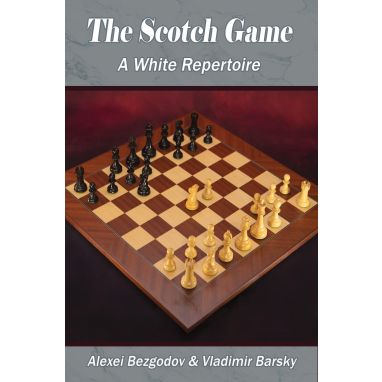 The Scotch Game

A White Repertoire

Alexei Bezgodov & Vladimir Barsky